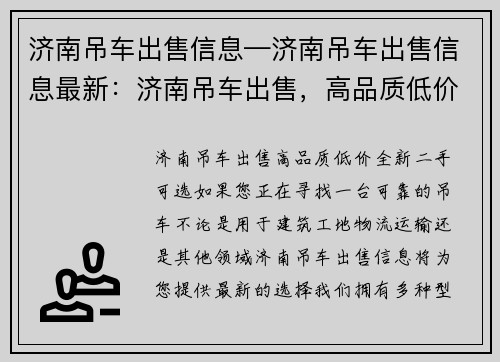 济南吊车出售信息—济南吊车出售信息最新：济南吊车出售，高品质低价

济南吊车出售高品质低价全新二手可选如果您正在寻找一台可靠的吊车不论是用于建筑工地物流运输还是其他领域济南吊车出售信息将为您提供最新的选择我们拥有多种型